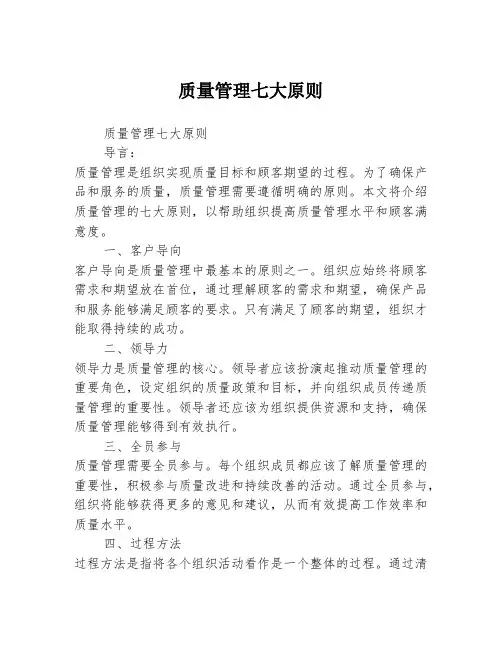 质量管理七大原则

质量管理七大原则

导言:

质量管理是组织实现质量目标和顾客期望的过程。为了确保产品和服务的质量，质量管理需要遵循明确的原则。本文将介绍质量管理的七大原则，以帮助组织提高质量管理水平和顾客满意度。

一、客户导向

客户导向是质量管理中最基本的原则之一。组织应始终将顾客需求和期望放在首位，通过理解顾客的需求和期望，确保产品和服务能够满足顾客的要求。只有满足了顾客的期望，组织才能取得持续的成功。

二、领导力

领导力是质量管理的核心。领导者应该扮演起推动质量管理的重要角色，设定组织的质量政策和目标，并向组织成员传递质量管理的重要性。领导者还应该为组织提供资源和支持，确保质量管理能够得到有效执行。

三、全员参与

质量管理需要全员参与。每个组织成员都应该了解质量管理的重要性，积极参与质量改进和持续改善的活动。通过全员参与，组织将能够获得更多的意见和建议，从而有效提高工作效率和质量水平。

四、过程方法

过程方法是指将各个组织活动看作是一个整体的过程。通过清